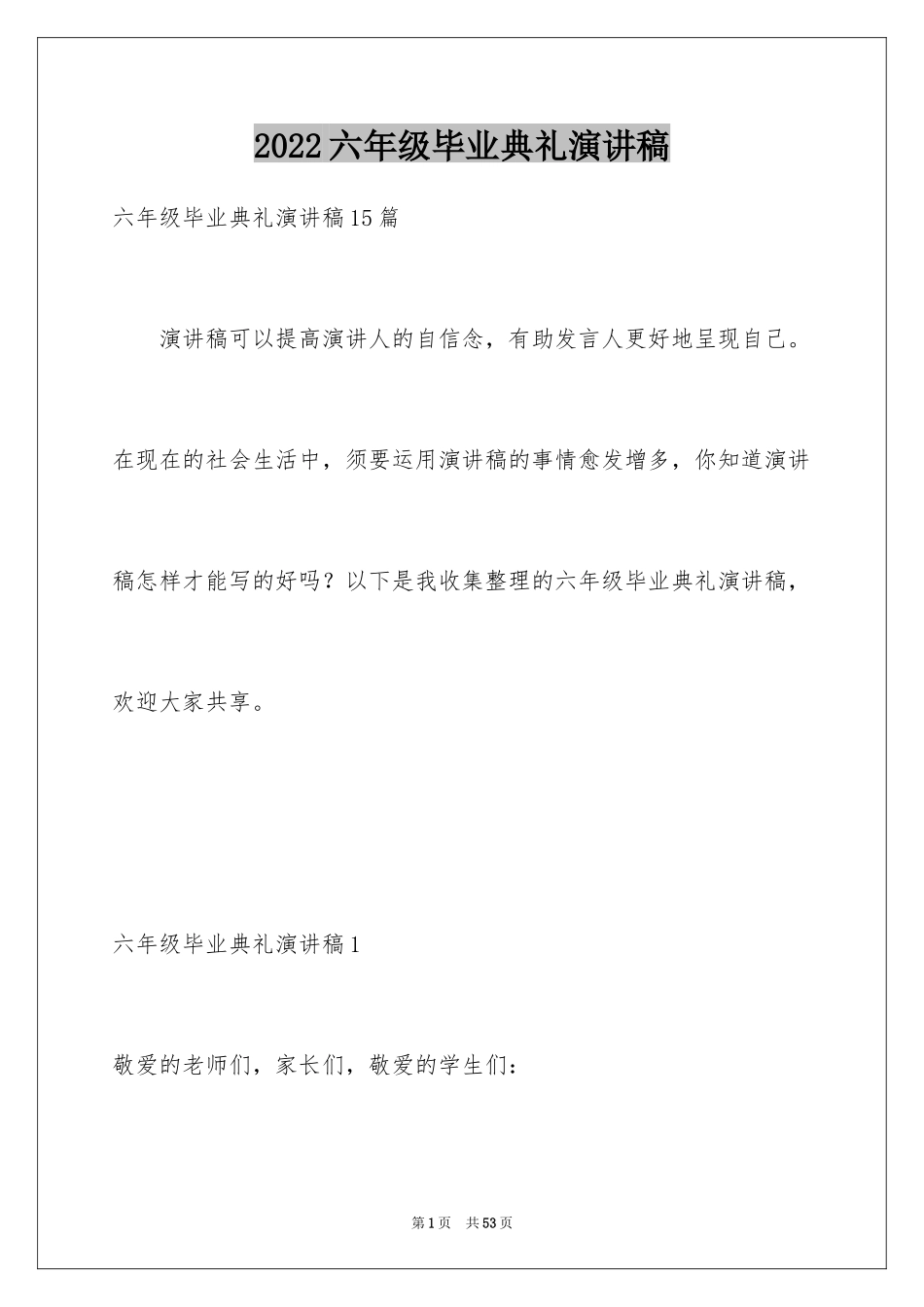 2022六年级毕业典礼演讲稿

六年级毕业典礼演讲稿15篇

演讲稿可以提高演讲人的自信念，有助发言人更好地呈现自己。在现在的社会生活中，须要运用演讲稿的事情愈发增多，你知道演讲稿怎样才能写的好吗？以下是我收集整理的六年级毕业典礼演讲稿，欢迎大家共享。

六年级毕业典礼演讲稿1

敬爱的老师们，家长们，敬爱的学生们：

第1页 共53页